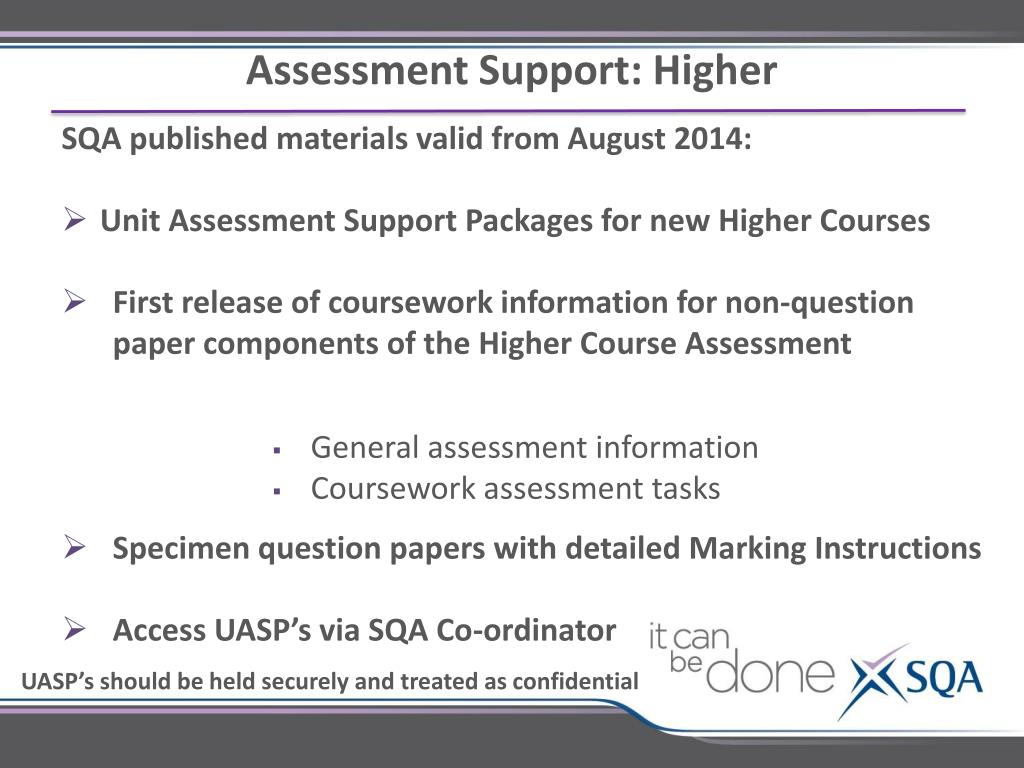 Assessment Support: Higher

SQA published materials valid from August 2014:

➢ Unit Assessment Support Packages for new Higher Courses

➢ First release of coursework information for non-question paper components of the Higher Course Assessment

▪ General assessment information
▪ Coursework assessment tasks

➢ Specimen question papers with detailed Marking Instructions

➢ Access UASP's via SQA Co-ordinator

UASP's should be held securely and treated as confidential

it can be done SQA